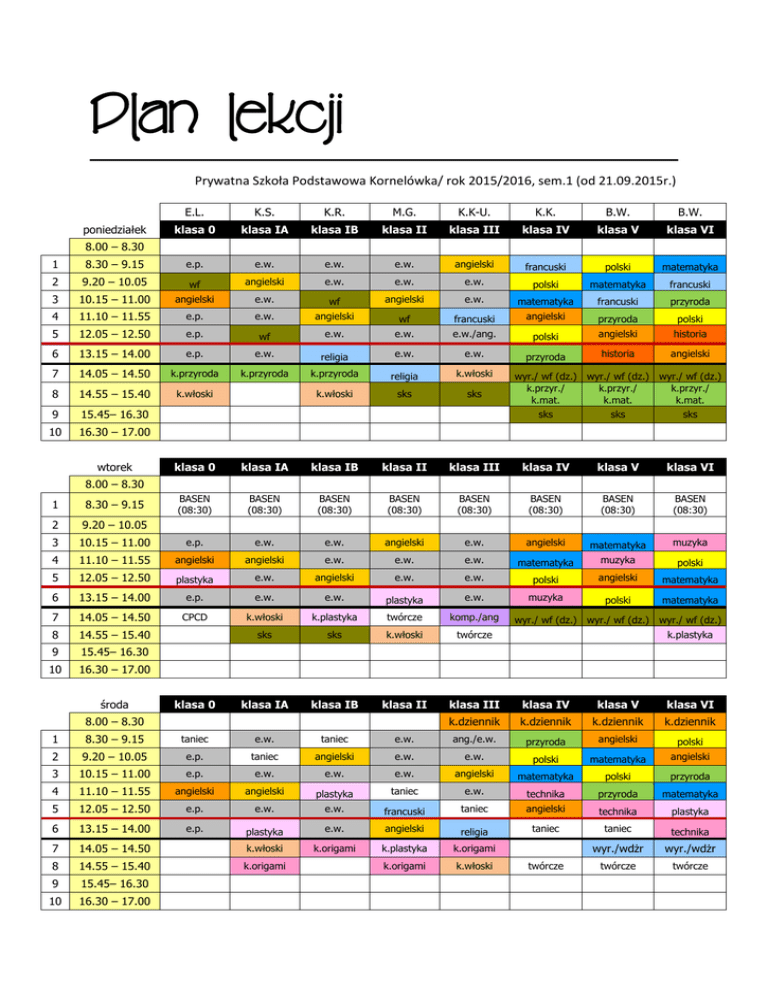 Plan lekcji

Prywatna Szkoła Podstawowa Kornelówka/ rok 2015/2016, sem.1 (od 21.09.2015r.)

| | | E.L. | K.S. | K.R. | M.G. | K.K-U. | K.K. | B.W. | B.W. |
|---|---|---|---|---|---|---|---|---|---|
| | poniedziałek | klasa 0 | klasa IA | klasa IB | klasa II | klasa III | klasa IV | klasa V | klasa VI |
| | 8.00 – 8.30 | | | | | | | | |
| 1 | 8.30 – 9.15 | e.p. | e.w. | e.w. | e.w. | angielski | francuski | polski | matematyka |
| 2 | 9.20 – 10.05 | wf | angielski | e.w. | e.w. | e.w. | polski | matematyka | francuski |
| 3 | 10.15 – 11.00 | angielski | e.w. | wf | angielski | e.w. | matematyka | francuski | przyroda |
| 4 | 11.10 – 11.55 | e.p. | e.w. | angielski | wf | francuski | angielski | przyroda | polski |
| 5 | 12.05 – 12.50 | e.p. | wf | e.w. | e.w. | e.w./ang. | polski | angielski | historia |
| 6 | 13.15 – 14.00 | e.p. | e.w. | religia | e.w. | e.w. | przyroda | historia | angielski |
| 7 | 14.05 – 14.50 | k.przyroda | k.przyroda | k.przyroda | religia | k.włoski | wyr./ wf (dz.) | wyr./ wf (dz.) | wyr./ wf (dz.) |
| 8 | 14.55 – 15.40 | k.włoski | | k.włoski | sks | sks | k.przyr./ k.mat. | k.przyr./ k.mat. | k.przyr./ k.mat. |
| 9 | 15.45– 16.30 | | | | | | sks | sks | sks |
| 10 | 16.30 – 17.00 | | | | | | | | |

| | wtorek | klasa 0 | klasa IA | klasa IB | klasa II | klasa III | klasa IV | klasa V | klasa VI |
|---|---|---|---|---|---|---|---|---|---|
| | 8.00 – 8.30 | | | | | | | | |
| 1 | 8.30 – 9.15 | BASEN (08:30) | BASEN (08:30) | BASEN (08:30) | BASEN (08:30) | BASEN (08:30) | BASEN (08:30) | BASEN (08:30) | BASEN (08:30) |
| 2 | 9.20 – 10.05 | | | | | | | | |
| 3 | 10.15 – 11.00 | e.p. | e.w. | e.w. | angielski | e.w. | angielski | matematyka | muzyka |
| 4 | 11.10 – 11.55 | angielski | angielski | e.w. | e.w. | e.w. | matematyka | muzyka | polski |
| 5 | 12.05 – 12.50 | plastyka | e.w. | angielski | e.w. | e.w. | polski | angielski | matematyka |
| 6 | 13.15 – 14.00 | e.p. | e.w. | e.w. | plastyka | e.w. | muzyka | polski | matematyka |
| 7 | 14.05 – 14.50 | CPCD | k.włoski | k.plastyka | twórcze | komp./ang | wyr./ wf (dz.) | wyr./ wf (dz.) | wyr./ wf (dz.) |
| 8 | 14.55 – 15.40 | | sks | sks | k.włoski | twórcze | | | k.plastyka |
| 9 | 15.45– 16.30 | | | | | | | | |
| 10 | 16.30 – 17.00 | | | | | | | | |

| | środa | klasa 0 | klasa IA | klasa IB | klasa II | klasa III | klasa IV | klasa V | klasa VI |
|---|---|---|---|---|---|---|---|---|---|
| | 8.00 – 8.30 | | | | | k.dziennik | k.dziennik | k.dziennik | k.dziennik |
| 1 | 8.30 – 9.15 | taniec | e.w. | taniec | e.w. | ang./e.w. | przyroda | angielski | polski |
| 2 | 9.20 – 10.05 | e.p. | taniec | angielski | e.w. | e.w. | polski | matematyka | angielski |
| 3 | 10.15 – 11.00 | e.p. | e.w. | e.w. | e.w. | angielski | matematyka | polski | przyroda |
| 4 | 11.10 – 11.55 | angielski | angielski | plastyka | taniec | e.w. | technika | przyroda | matematyka |
| 5 | 12.05 – 12.50 | e.p. | e.w. | e.w. | francuski | taniec | angielski | technika | plastyka |
| 6 | 13.15 – 14.00 | e.p. | plastyka | e.w. | angielski | religia | taniec | taniec | technika |
| 7 | 14.05 – 14.50 | | k.włoski | k.origami | k.plastyka | k.origami | | wyr./wdżr | wyr./wdżr |
| 8 | 14.55 – 15.40 | | k.origami | | k.origami | k.włoski | twórcze | twórcze | twórcze |
| 9 | 15.45– 16.30 | | | | | | | | |
| 10 | 16.30 – 17.00 | | | | | | | | |